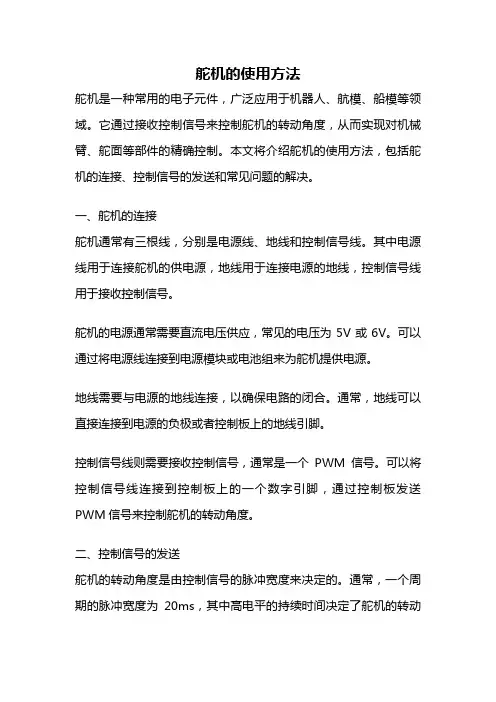 舵机的使用方法

舵机是一种常用的电子元件，广泛应用于机器人、航模、船模等领域。它通过接收控制信号来控制舵机的转动角度，从而实现对机械臂、舵面等部件的精确控制。本文将介绍舵机的使用方法，包括舵机的连接、控制信号的发送和常见问题的解决。

一、舵机的连接

舵机通常有三根线，分别是电源线、地线和控制信号线。其中电源线用于连接舵机的供电源，地线用于连接电源的地线，控制信号线用于接收控制信号。

舵机的电源通常需要直流电压供应，常见的电压为 5V 或 6V。可以通过将电源线连接到电源模块或电池组来为舵机提供电源。

地线需要与电源的地线连接，以确保电路的闭合。通常，地线可以直接连接到电源的负极或者控制板上的地线引脚。

控制信号线则需要接收控制信号，通常是一个 PWM 信号。可以将控制信号线连接到控制板上的一个数字引脚，通过控制板发送 PWM 信号来控制舵机的转动角度。

二、控制信号的发送

舵机的转动角度是由控制信号的脉冲宽度来决定的。通常，一个周期的脉冲宽度为 20ms，其中高电平的持续时间决定了舵机的转动